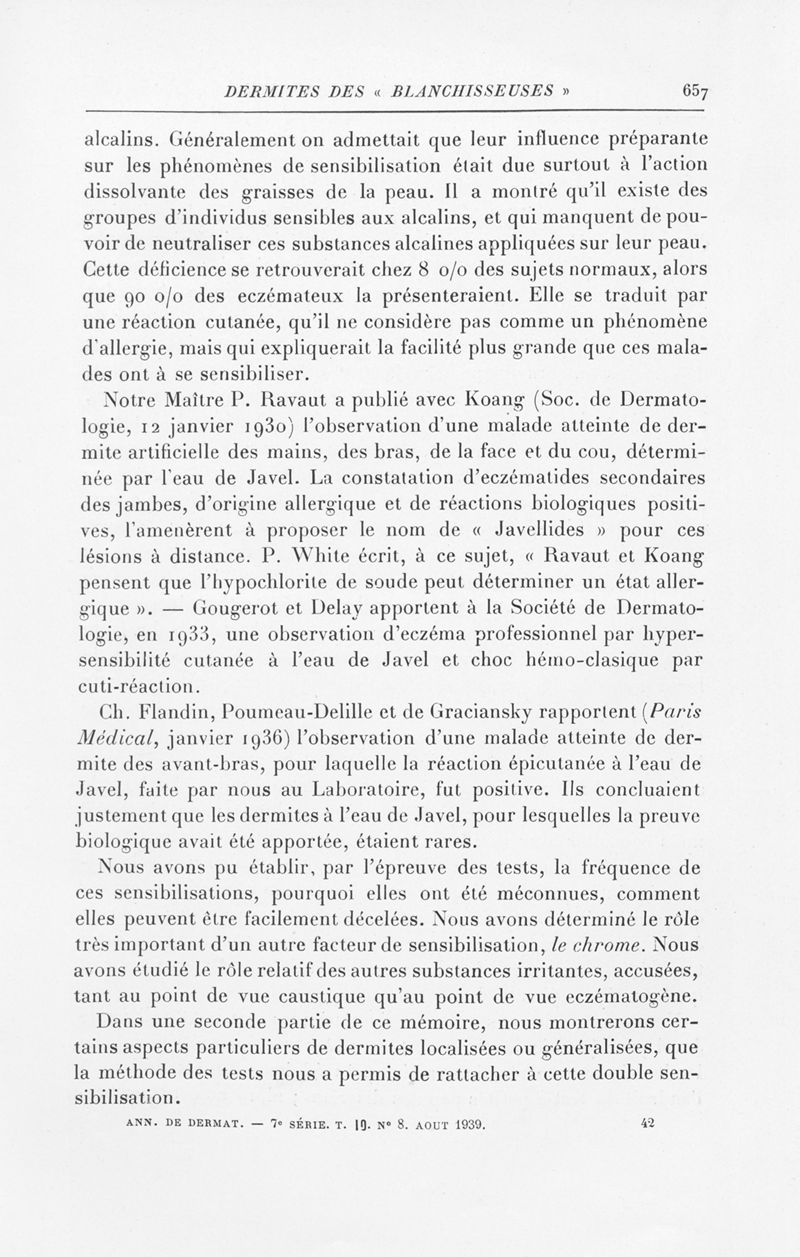 DERMITES DES « BLANCHISSEUSES » 657

alcalins. Généralement on admettait que leur influence préparante sur les phénomènes de sensibilisation était due surtout à l'action dissolvante des graisses de la peau. Il a montré qu'il existe des groupes d'individus sensibles aux alcalins, et qui manquent de pouvoir de neutraliser ces substances alcalines appliquées sur leur peau. Cette déficience se retrouverait chez 8 o/o des sujets normaux, alors que 90 o/o des eczémateux la présenteraient. Elle se traduit par une réaction cutanée, qu'il ne considère pas comme un phénomène d'allergie, mais qui expliquerait la facilité plus grande que ces malades ont à se sensibiliser.

Notre Maître P. Ravaut a publié avec Koang (Soc. de Dermatologie, 12 janvier 1930) l'observation d'une malade atteinte de dermite artificielle des mains, des bras, de la face et du cou, déterminée par l'eau de Javel. La constatation d'eczématides secondaires des jambes, d'origine allergique et de réactions biologiques positives, l'amenèrent à proposer le nom de « Javellides » pour ces lésions à distance. P. White écrit, à ce sujet, « Ravaut et Koang pensent que l'hypochlorite de soude peut déterminer un état allergique ». — Gougerot et Delay apportent à la Société de Dermatologie, en 1933, une observation d'eczéma professionnel par hypersensibilité cutanée à l'eau de Javel et choc hémo-clasique par cuti-réaction.

Ch. Flandin, Poumeau-Delille et de Graciansky rapportent (Paris Médical, janvier 1936) l'observation d'une malade atteinte de dermite des avant-bras, pour laquelle la réaction épicutanée à l'eau de Javel, faite par nous au Laboratoire, fut positive. Ils concluaient justement que les dermites à l'eau de Javel, pour lesquelles la preuve biologique avait été apportée, étaient rares.

Nous avons pu établir, par l'épreuve des tests, la fréquence de ces sensibilisations, pourquoi elles ont été méconnues, comment elles peuvent être facilement décelées. Nous avons déterminé le rôle très important d'un autre facteur de sensibilisation, le chrome. Nous avons étudié le rôle relatif des autres substances irritantes, accusées, tant au point de vue caustique qu'au point de vue eczématogène.

Dans une seconde partie de ce mémoire, nous montrerons certains aspects particuliers de dermites localisées ou généralisées, que la méthode des tests nous a permis de rattacher à cette double sensibilisation.

ANN. DE DERMAT. — 7e SÉRIE. T. 10. No 8. AOUT 1939. 42